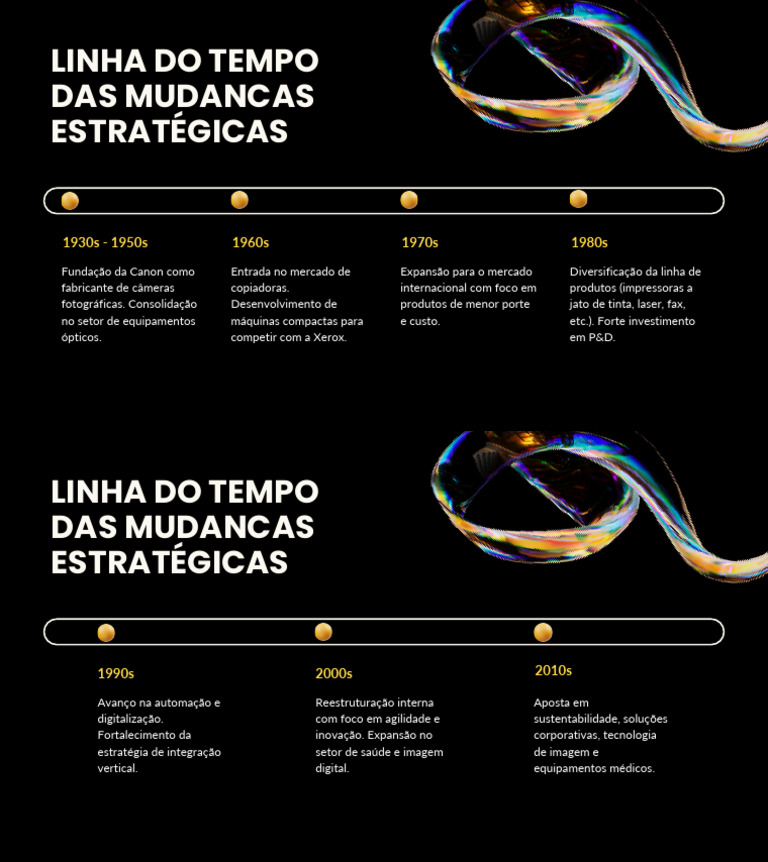 LINHA DO TEMPO DAS MUDANCAS ESTRATÉGICAS

1930s - 1950s

Fundação da Canon como fabricante de câmeras fotográficas. Consolidação no setor de equipamentos ópticos.

1960s

Entrada no mercado de copiadoras. Desenvolvimento de máquinas compactas para competir com a Xerox.

1970s

Expansão para o mercado internacional com foco em produtos de menor porte e custo.

1980s

Diversificação da linha de produtos (impressoras a jato de tinta, laser, fax, etc.). Forte investimento em P&D.

LINHA DO TEMPO DAS MUDANCAS ESTRATÉGICAS

1990s

Avanço na automação e digitalização. Fortalecimento da estratégia de integração vertical.

2000s

Reestruturação interna com foco em agilidade e inovação. Expansão no setor de saúde e imagem digital.

2010s

Aposta em sustentabilidade, soluções corporativas, tecnologia de imagem e equipamentos médicos.